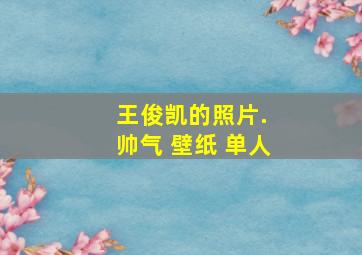 王俊凯的照片.
帅气 壁纸 单人